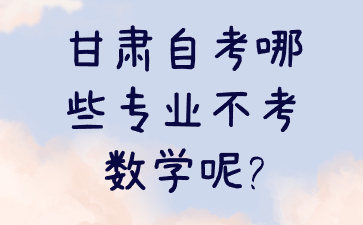 甘肃自考哪些专业不考数学呢?